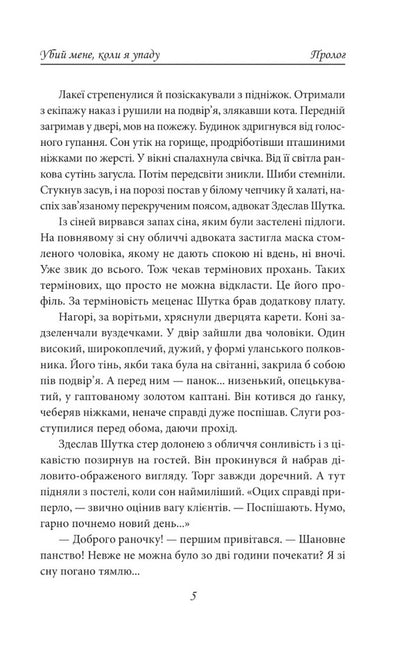 Убий мене, коли я упаду

Пролог

Лакеї стрепенулися й позіскакували з підніжок. Отримали з екіпажу наказ і рушили на подвір'я, злякавши кота. Передній загримав у двері, мов на пожежу. Будинок здригнувся від голосного гупання. Сон утік на горище, продріботівши пташиними ніжками по жерсті. У вікні спалахнула свічка. Від її світла ранкова сутінь загусла. Потім передсвіти зникли. Шиби стемніли. Стукнув засув, і на порозі постав у білому чепчику й халаті, наспіх зав'язаному перекрученим поясом, адвокат Здеслав Шутка.

Із сіней вирвався запах сіна, яким були застелені підлоги. На повнявому зі сну обличчі адвоката застигла маска стомленого чоловіка, якому не дають спокою ні вдень, ні вночі. Уже звик до всього. Тож чекав термінових прохань. Таких термінових, що просто не можна відкласти. Це його профіль. За терміновість меценас Шутка брав додаткову плату.

Нагорі, за ворітьми, хряснули дверцята карети. Коні задзеленчали вуздечками. У двір зайшли два чоловіки. Один високий, широкоплечий, дужий, у формі уланського полковника. Його тінь, якби така була на світанні, закрила б собою пів подвір'я. А перед ним — панок... низенький, опецькуватий, у гаптованому золотом каптані. Він котився до ґанку, чеберяв ніжками, неначе справді дуже поспішав. Слуги розступилися перед обома, даючи прохід.

Здеслав Шутка стер долонею з обличчя сонливість і з цікавістю позирнув на гостей. Він прокинувся й набрав діловито-ображеного вигляду. Торг завжди доречний. А тут підняли з постелі, коли сон наймиліший. «Оцих справді приперло, — звично оцінив вагу клієнтів. — Поспішають. Нумо, гарно почнемо новий день...»

— Доброго раночку! — першим привітався. — Шановне панство! Невже не можна було зо дві години почекати? Я зі сну погано тямлю...

5